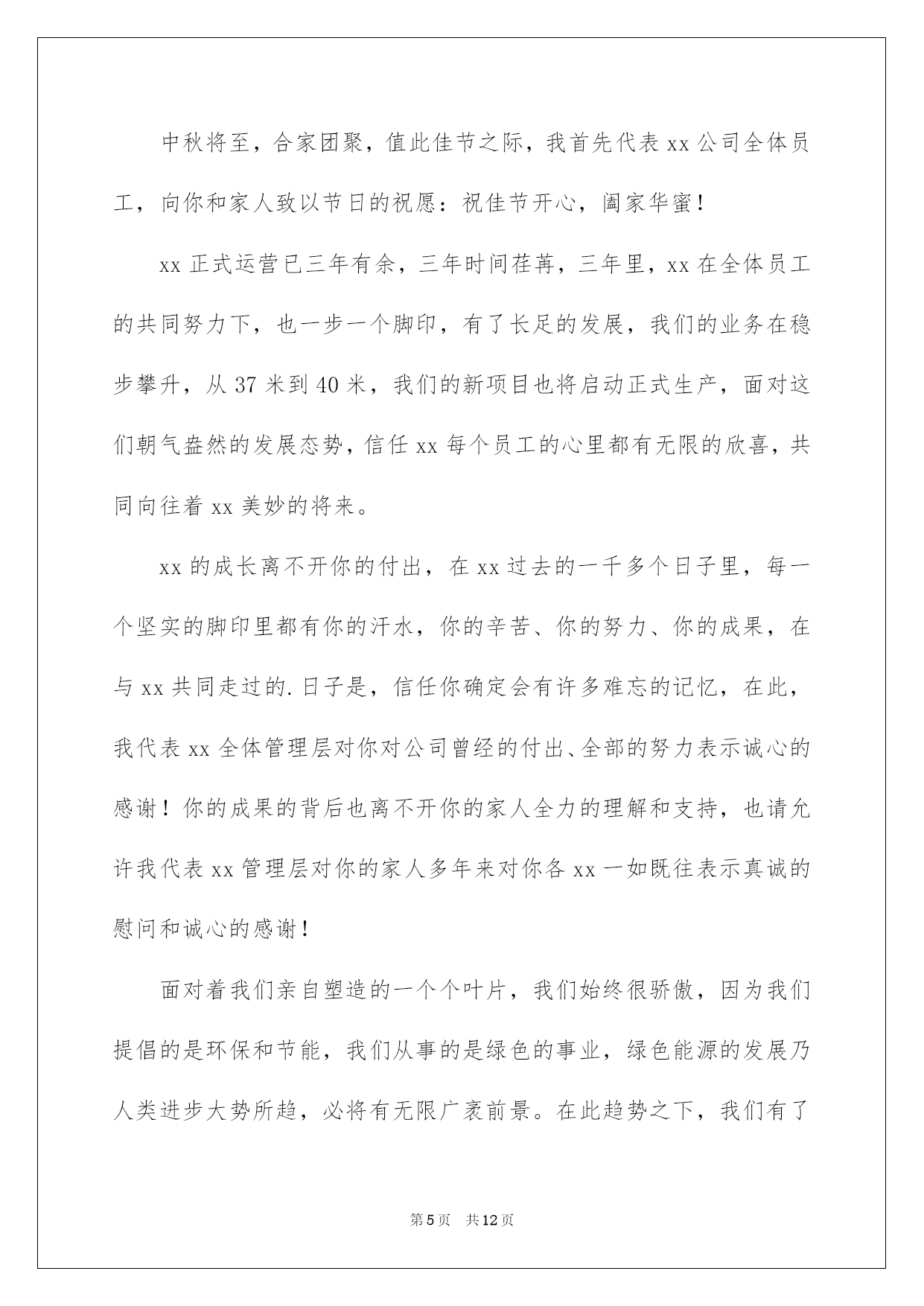 中秋将至，合家团聚，值此佳节之际，我首先代表 xx 公司全体员工，向你和家人致以节日的祝愿：祝佳节开心，阖家华蜜！

xx 正式运营已三年有余，三年时间荏苒，三年里，xx 在全体员工的共同努力下，也一步一个脚印，有了长足的发展，我们的业务在稳步攀升，从 37 米到 40 米，我们的新项目也将启动正式生产，面对这们朝气盎然的发展态势，信任 xx 每个员工的心里都有无限的欣喜，共同向往着 xx 美妙的将来。

xx 的成长离不开你的付出，在 xx 过去的一千多个日子里，每一个坚实的脚印里都有你的汗水，你的辛苦、你的努力、你的成果，在与 xx 共同走过的.日子是，信任你确定会有许多难忘的记忆，在此，我代表 xx 全体管理层对你对公司曾经的付出、全部的努力表示诚心的感谢！你的成果的背后也离不开你的家人全力的理解和支持，也请允许我代表 xx 管理层对你的家人多年来对你各 xx 一如既往表示真诚的慰问和诚心的感谢！

面对着我们亲自塑造的一个个叶片，我们始终很骄傲，因为我们提倡的是环保和节能，我们从事的是绿色的事业，绿色能源的发展乃人类进步大势所趋，必将有无限广袤前景。在此趋势之下，我们有了

第 5 页　共 12 页